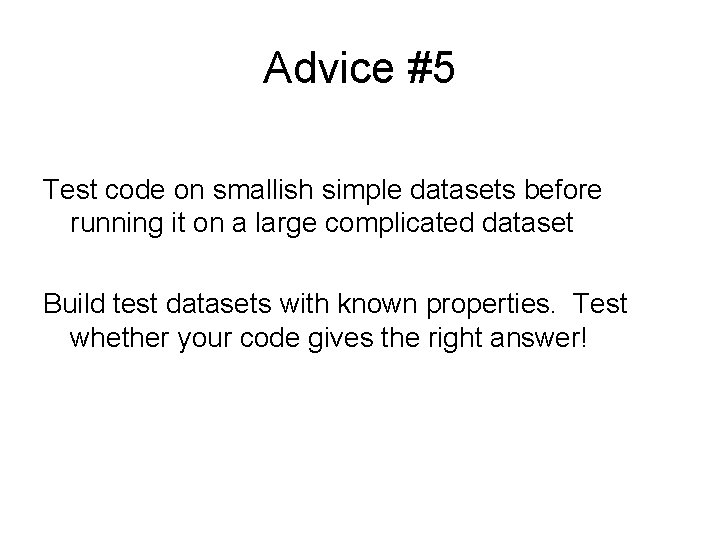 Advice #5

Test code on smallish simple datasets before running it on a large complicated dataset

Build test datasets with known properties. Test whether your code gives the right answer!